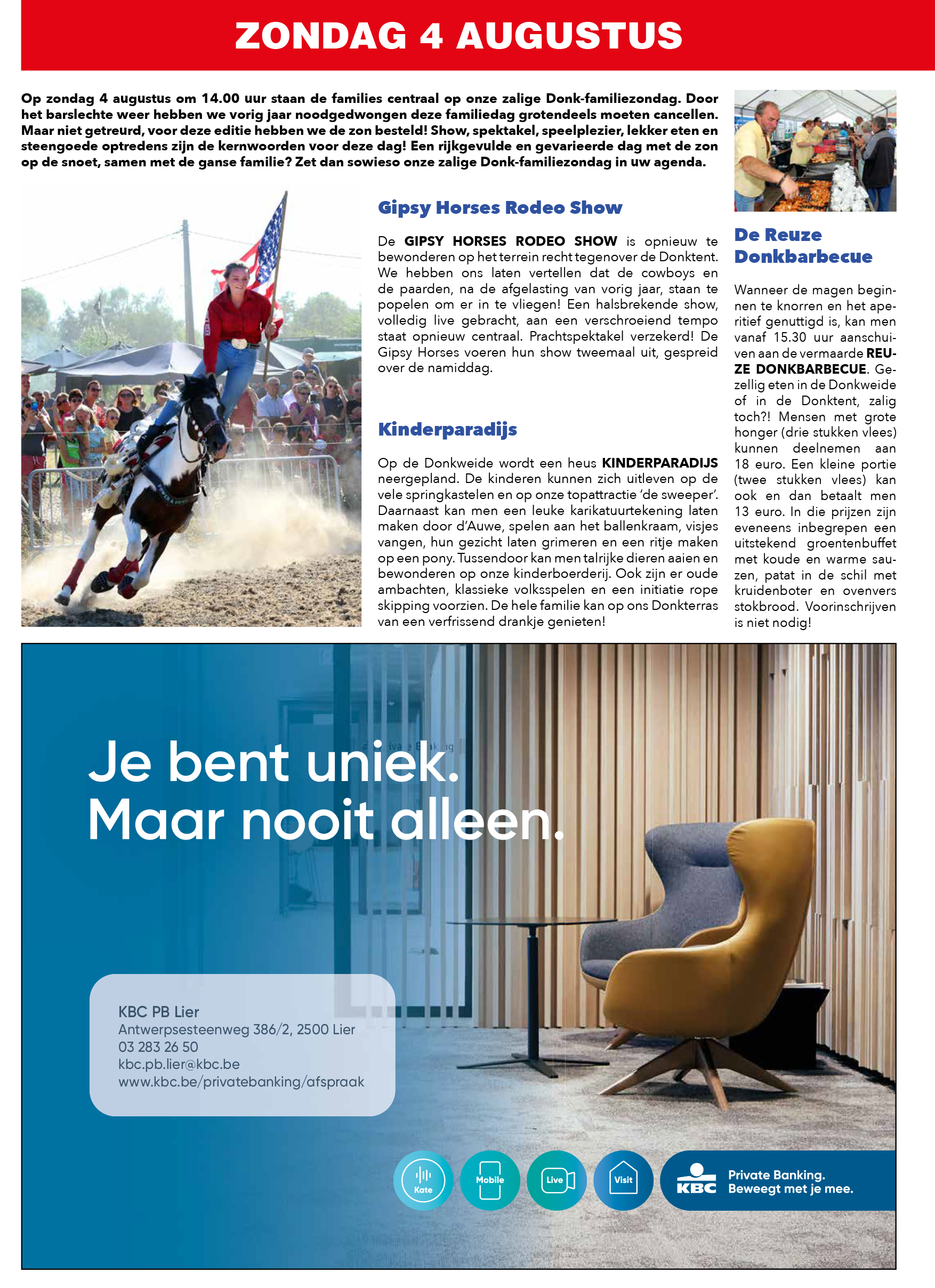 ZONDAG 4 AUGUSTUS

Op zondag 4 augustus om 14.00 uur staan de families centraal op onze zalige Donk-familiezondag. Door het barslechte weer hebben we vorig jaar noodgedwongen deze familiedag grotendeels moeten cancellen. Maar niet getreurd, voor deze editie hebben we de zon besteld! Show, spektakel, speelplezier, lekker eten en steengoede optredens zijn de kernwoorden voor deze dag! Een rijkgevulde en gevarieerde dag met de zon op de snoet, samen met de ganse familie? Zet dan sowieso onze zalige Donk-familiezondag in uw agenda.

Gipsy Horses Rodeo Show

De GIPSY HORSES RODEO SHOW is opnieuw te bewonderen op het terrein recht tegenover de Donktent. We hebben ons laten vertellen dat de cowboys en de paarden, na de afgelasting van vorig jaar, staan te popelen om er in te vliegen! Een halsbrekende show, volledig live gebracht, aan een verschroeiend tempo staat opnieuw centraal. Prachtspektakel verzekerd! De Gipsy Horses voeren hun show tweemaal uit, gespreid over de namiddag.

Kinderparadijs

Op de Donkweide wordt een heus KINDERPARADIJS neergepland. De kinderen kunnen zich uitleven op de vele springkastelen en op onze topattractie 'de sweeper'. Daarnaast kan men een leuke karikatuurtekening laten maken door d'Auwe, spelen aan het ballenkraam, visjes vangen, hun gezicht laten grimeren en een ritje maken op een pony. Tussendoor kan men talrijke dieren aaien en bewonderen op onze kinderboerderij. Ook zijn er oude ambachten, klassieke volksspelen en een initiatie rope skipping voorzien. De hele familie kan op ons Donkterras van een verfrissend drankje genieten!

De Reuze Donkbarbecue

Wanneer de magen beginnen te knorren en het aperitief genuttigd is, kan men vanaf 15.30 uur aanschuiven aan de vermaarde REUZE DONKBARBECUE. Gezellig eten in de Donkweide of in de Donktent, zalig toch?! Mensen met grote honger (drie stukken vlees) kunnen deelnemen aan 18 euro. Een kleine portie (twee stukken vlees) kan ook en dan betaalt men 13 euro. In die prijzen zijn eveneens inbegrepen een uitstekend groentenbuffet met koude en warme sauzen, patat in de schil met kruidenboter en ovenvers stokbrood. Voorinschrijven is niet nodig!

Je bent uniek.
Maar nooit alleen.

KBC PB Lier
Antwerpsesteenweg 386/2, 2500 Lier
03 283 26 50
kbc.pb.lier@kbc.be
www.kbc.be/privatebanking/afspraak

Kate Mobile Live Visit

KBC Private Banking. Beweegt met je mee.